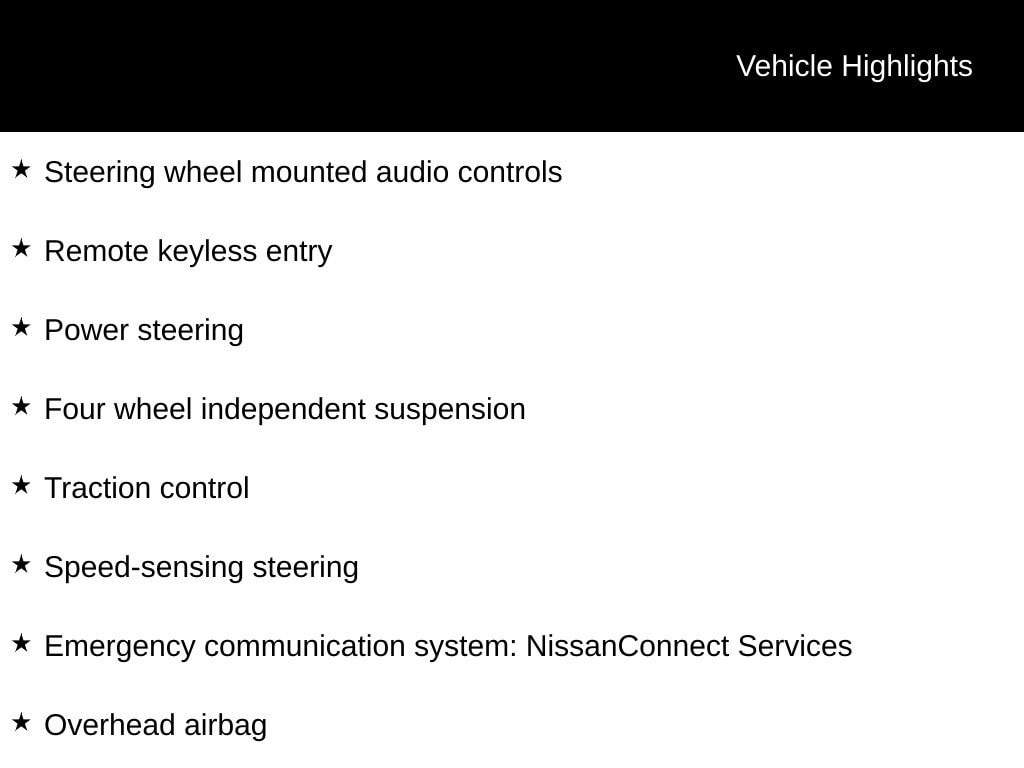 Vehicle Highlights

★ Steering wheel mounted audio controls

★ Remote keyless entry

★ Power steering

★ Four wheel independent suspension

★ Traction control

★ Speed-sensing steering

★ Emergency communication system: NissanConnect Services

★ Overhead airbag